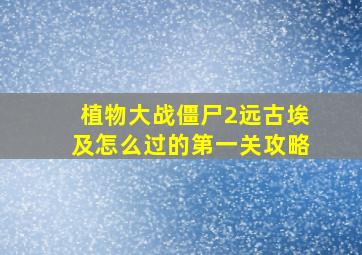 植物大战僵尸2远古埃及怎么过的第一关攻略